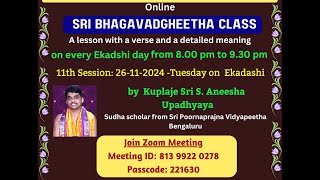 Online

SRI BHAGAVADGHEETHA CLASS

A lesson with a verse and a detailed meaning

on every Ekadshi day from 8.00 pm to 9.30 pm

11th Session: 26-11-2024 -Tuesday on Ekadashi

by Kuplaje Sri S. Aneesha Upadhyaya

Sudha scholar from Sri Poornaprajna Vidyapeetha Bengaluru

Join Zoom Meeting
Meeting ID: 813 9922 0278
Passcode: 221630